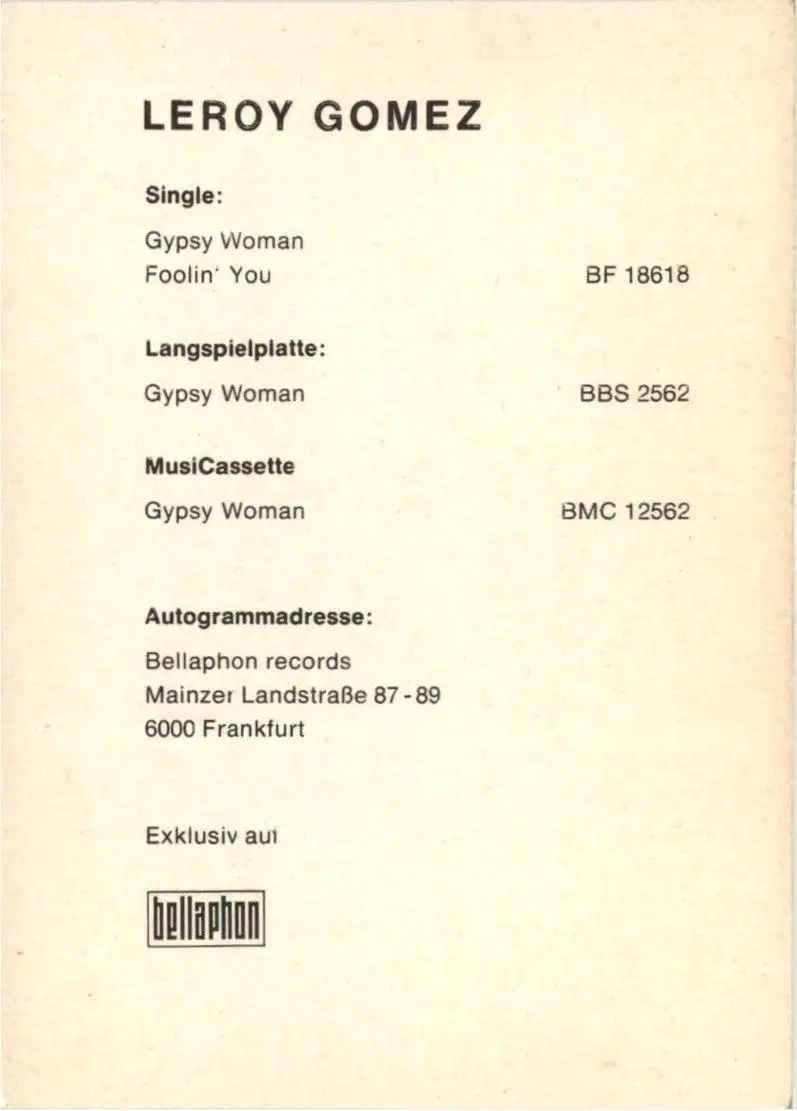 LEROY GOMEZ

Single:

Gypsy Woman
Foolin' You BF 18618

Langspielplatte:

Gypsy Woman BBS 2562

MusiCassette

Gypsy Woman BMC 12562

Autogrammadresse:

Bellaphon records
Mainzer Landstraße 87 - 89
6000 Frankfurt

Exklusiv auf

bellaphon